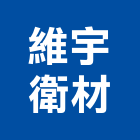 維宇
衛材